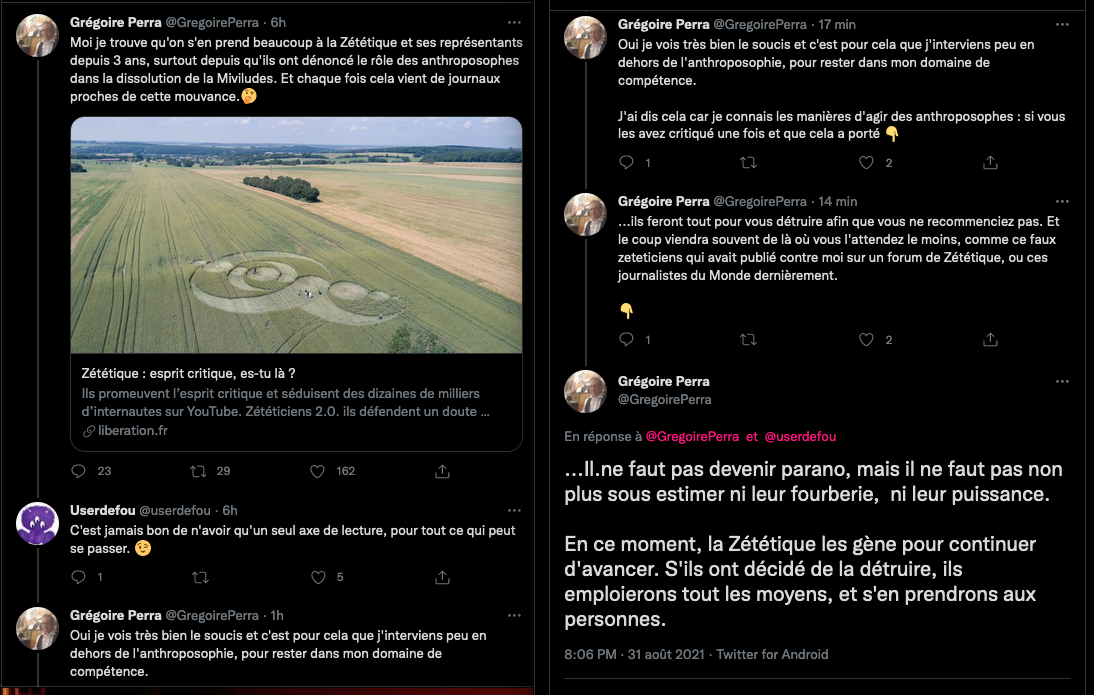 Grégoire Perra @GregoirePerra · 6h
Moi je trouve qu'on s'en prend beaucoup à la Zététique et ses représentants depuis 3 ans, surtout depuis qu'ils ont dénoncé le rôle des anthroposophes dans la dissolution de la Miviludes. Et chaque fois cela vient de journaux proches de cette mouvance.🤔

Zététique : esprit critique, es-tu là ?
Ils promeuvent l'esprit critique et séduisent des dizaines de milliers d'internautes sur YouTube. Zététiciens 2.0. ils défendent un doute …
liberation.fr

23 29 162

Userdefou @userdefou · 6h
C'est jamais bon de n'avoir qu'un seul axe de lecture, pour tout ce qui peut se passer. 😉

1 5

Grégoire Perra @GregoirePerra · 1h
Oui je vois très bien le soucis et c'est pour cela que j'interviens peu en dehors de l'anthroposophie, pour rester dans mon domaine de compétence.

Grégoire Perra @GregoirePerra · 17 min
Oui je vois très bien le soucis et c'est pour cela que j'interviens peu en dehors de l'anthroposophie, pour rester dans mon domaine de compétence.

J'ai dis cela car je connais les manières d'agir des anthroposophes : si vous les avez critiqué une fois et que cela a porté 👇

1 2

Grégoire Perra @GregoirePerra · 14 min
...ils feront tout pour vous détruire afin que vous ne recommenciez pas. Et le coup viendra souvent de là où vous l'attendez le moins, comme ce faux zeteticiens qui avait publié contre moi sur un forum de Zététique, ou ces journalistes du Monde dernièrement.

👇

1 2

Grégoire Perra
@GregoirePerra

En réponse à @GregoirePerra et @userdefou

...Il.ne faut pas devenir parano, mais il ne faut pas non plus sous estimer ni leur fourberie, ni leur puissance.

En ce moment, la Zététique les gène pour continuer d'avancer. S'ils ont décidé de la détruire, ils emploierons tout les moyens, et s'en prendrons aux personnes.

8:06 PM · 31 août 2021 · Twitter for Android